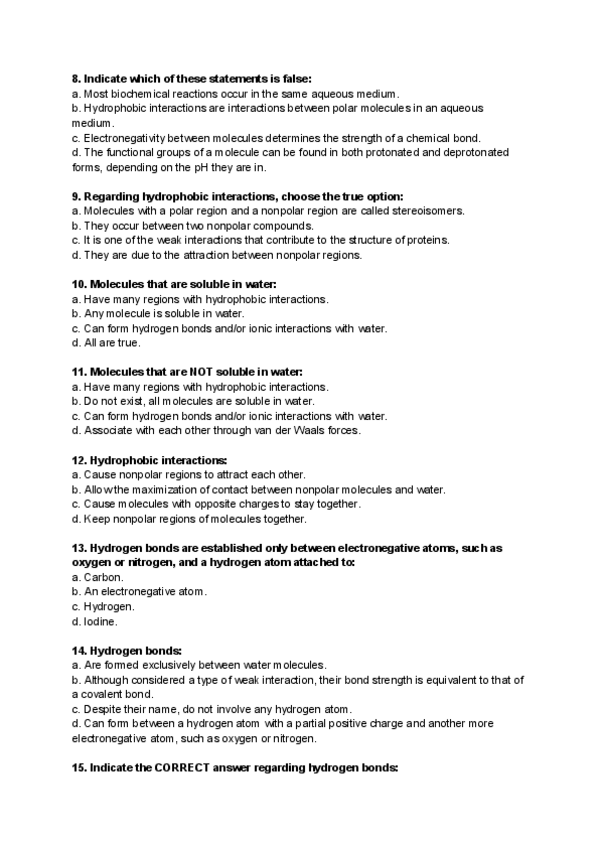 8. Indicate which of these statements is false:
a. Most biochemical reactions occur in the same aqueous medium.
b. Hydrophobic interactions are interactions between polar molecules in an aqueous medium.
c. Electronegativity between molecules determines the strength of a chemical bond.
d. The functional groups of a molecule can be found in both protonated and deprotonated forms, depending on the pH they are in.

9. Regarding hydrophobic interactions, choose the true option:
a. Molecules with a polar region and a nonpolar region are called stereoisomers.
b. They occur between two nonpolar compounds.
c. It is one of the weak interactions that contribute to the structure of proteins.
d. They are due to the attraction between nonpolar regions.

10. Molecules that are soluble in water:
a. Have many regions with hydrophobic interactions.
b. Any molecule is soluble in water.
c. Can form hydrogen bonds and/or ionic interactions with water.
d. All are true.

11. Molecules that are NOT soluble in water:
a. Have many regions with hydrophobic interactions.
b. Do not exist, all molecules are soluble in water.
c. Can form hydrogen bonds and/or ionic interactions with water.
d. Associate with each other through van der Waals forces.

12. Hydrophobic interactions:
a. Cause nonpolar regions to attract each other.
b. Allow the maximization of contact between nonpolar molecules and water.
c. Cause molecules with opposite charges to stay together.
d. Keep nonpolar regions of molecules together.

13. Hydrogen bonds are established only between electronegative atoms, such as oxygen or nitrogen, and a hydrogen atom attached to:
a. Carbon.
b. An electronegative atom.
c. Hydrogen.
d. Iodine.

14. Hydrogen bonds:
a. Are formed exclusively between water molecules.
b. Although considered a type of weak interaction, their bond strength is equivalent to that of a covalent bond.
c. Despite their name, do not involve any hydrogen atom.
d. Can form between a hydrogen atom with a partial positive charge and another more electronegative atom, such as oxygen or nitrogen.

15. Indicate the CORRECT answer regarding hydrogen bonds: